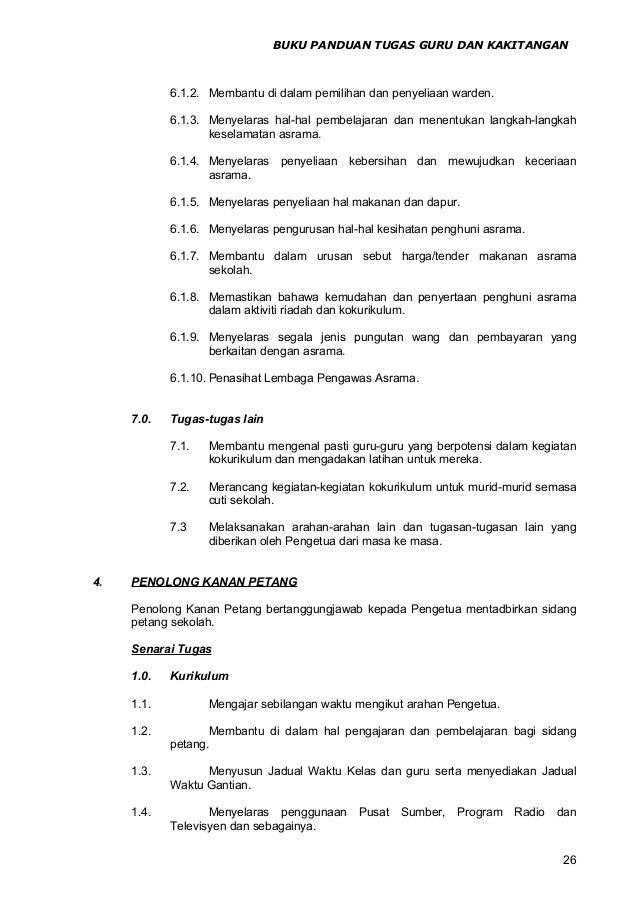 BUKU PANDUAN TUGAS GURU DAN KAKITANGAN

6.1.2. Membantu di dalam pemilihan dan penyeliaan warden.

6.1.3. Menyelaras hal-hal pembelajaran dan menentukan langkah-langkah keselamatan asrama.

6.1.4. Menyelaras penyeliaan kebersihan dan mewujudkan keceriaan asrama.

6.1.5. Menyelaras penyeliaan hal makanan dan dapur.

6.1.6. Menyelaras pengurusan hal-hal kesihatan penghuni asrama.

6.1.7. Membantu dalam urusan sebut harga/tender makanan asrama sekolah.

6.1.8. Memastikan bahawa kemudahan dan penyertaan penghuni asrama dalam aktiviti riadah dan kokurikulum.

6.1.9. Menyelaras segala jenis pungutan wang dan pembayaran yang berkaitan dengan asrama.

6.1.10. Penasihat Lembaga Pengawas Asrama.

7.0. Tugas-tugas lain

7.1. Membantu mengenal pasti guru-guru yang berpotensi dalam kegiatan kokurikulum dan mengadakan latihan untuk mereka.

7.2. Merancang kegiatan-kegiatan kokurikulum untuk murid-murid semasa cuti sekolah.

7.3 Melaksanakan arahan-arahan lain dan tugasan-tugasan lain yang diberikan oleh Pengetua dari masa ke masa.

4. PENOLONG KANAN PETANG

Penolong Kanan Petang bertanggungjawab kepada Pengetua mentadbirkan sidang petang sekolah.

Senarai Tugas

1.0. Kurikulum

1.1. Mengajar sebilangan waktu mengikut arahan Pengetua.

1.2. Membantu di dalam hal pengajaran dan pembelajaran bagi sidang petang.

1.3. Menyusun Jadual Waktu Kelas dan guru serta menyediakan Jadual Waktu Gantian.

1.4. Menyelaras penggunaan Pusat Sumber, Program Radio dan Televisyen dan sebagainya.

26